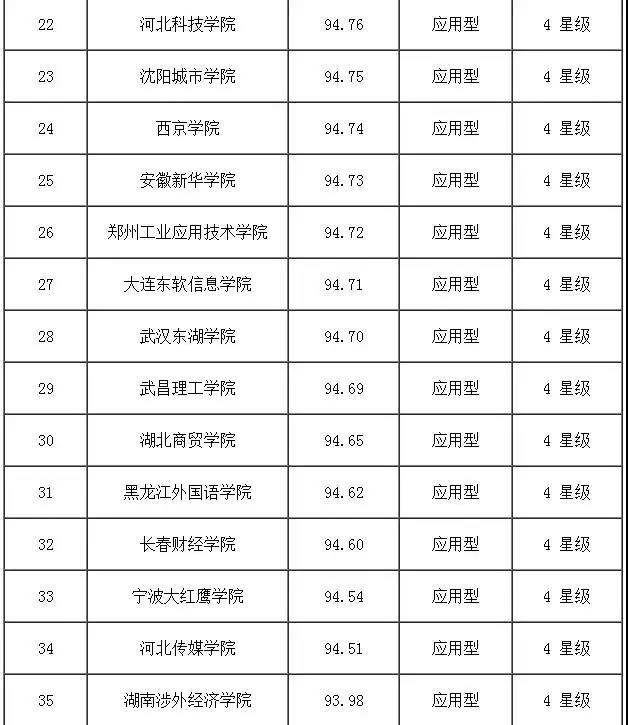 | 22 | 河北科技学院 | 94.76 | 应用型 | 4星级 |
|---|---|---|---|---|
| 23 | 沈阳城市学院 | 94.75 | 应用型 | 4星级 |
| 24 | 西京学院 | 94.74 | 应用型 | 4星级 |
| 25 | 安徽新华学院 | 94.73 | 应用型 | 4星级 |
| 26 | 郑州工业应用技术学院 | 94.72 | 应用型 | 4星级 |
| 27 | 大连东软信息学院 | 94.71 | 应用型 | 4星级 |
| 28 | 武汉东湖学院 | 94.70 | 应用型 | 4星级 |
| 29 | 武昌理工学院 | 94.69 | 应用型 | 4星级 |
| 30 | 湖北商贸学院 | 94.65 | 应用型 | 4星级 |
| 31 | 黑龙江外国语学院 | 94.62 | 应用型 | 4星级 |
| 32 | 长春财经学院 | 94.60 | 应用型 | 4星级 |
| 33 | 宁波大红鹰学院 | 94.54 | 应用型 | 4星级 |
| 34 | 河北传媒学院 | 94.51 | 应用型 | 4星级 |
| 35 | 湖南涉外经济学院 | 93.98 | 应用型 | 4星级 |